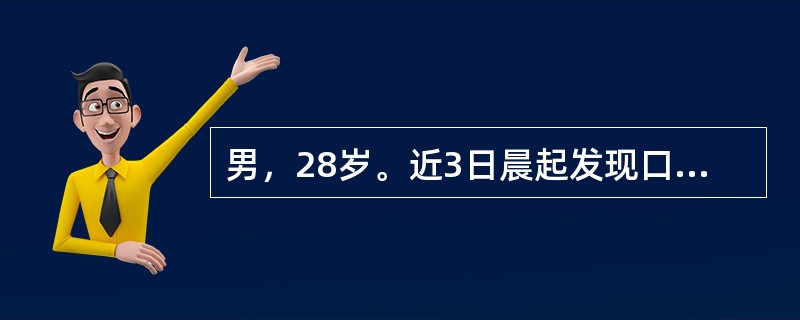 男，28岁。近3日晨起发现口...